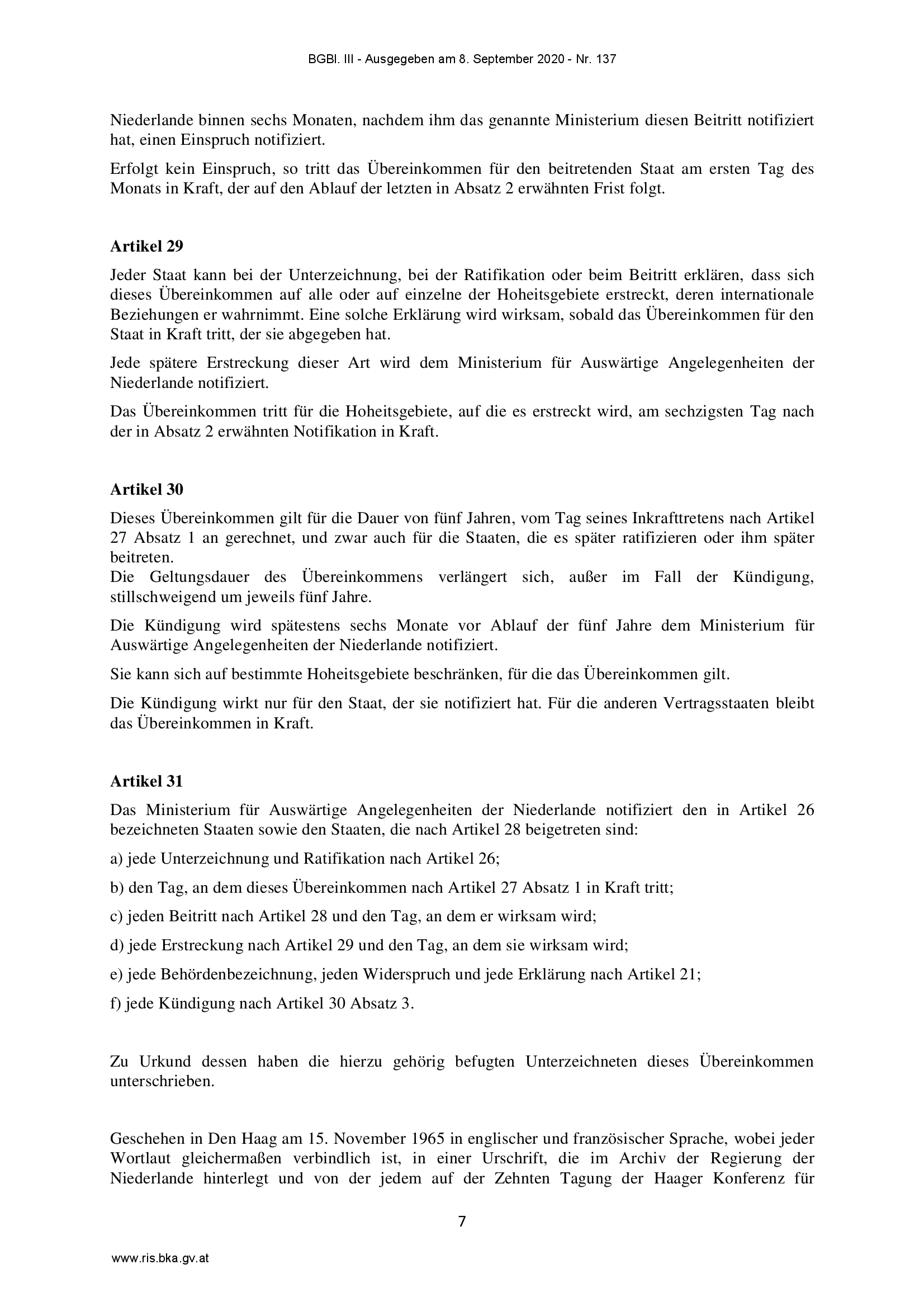 BGBl. III - Ausgegeben am 8. September 2020 - Nr. 137

Niederlande binnen sechs Monaten, nachdem ihm das genannte Ministerium diesen Beitritt notifiziert hat, einen Einspruch notifiziert.

Erfolgt kein Einspruch, so tritt das Übereinkommen für den beitretenden Staat am ersten Tag des Monats in Kraft, der auf den Ablauf der letzten in Absatz 2 erwähnten Frist folgt.

Artikel 29

Jeder Staat kann bei der Unterzeichnung, bei der Ratifikation oder beim Beitritt erklären, dass sich dieses Übereinkommen auf alle oder auf einzelne der Hoheitsgebiete erstreckt, deren internationale Beziehungen er wahrnimmt. Eine solche Erklärung wird wirksam, sobald das Übereinkommen für den Staat in Kraft tritt, der sie abgegeben hat.

Jede spätere Erstreckung dieser Art wird dem Ministerium für Auswärtige Angelegenheiten der Niederlande notifiziert.

Das Übereinkommen tritt für die Hoheitsgebiete, auf die es erstreckt wird, am sechzigsten Tag nach der in Absatz 2 erwähnten Notifikation in Kraft.

Artikel 30

Dieses Übereinkommen gilt für die Dauer von fünf Jahren, vom Tag seines Inkrafttretens nach Artikel 27 Absatz 1 an gerechnet, und zwar auch für die Staaten, die es später ratifizieren oder ihm später beitreten.
Die Geltungsdauer des Übereinkommens verlängert sich, außer im Fall der Kündigung, stillschweigend um jeweils fünf Jahre.

Die Kündigung wird spätestens sechs Monate vor Ablauf der fünf Jahre dem Ministerium für Auswärtige Angelegenheiten der Niederlande notifiziert.

Sie kann sich auf bestimmte Hoheitsgebiete beschränken, für die das Übereinkommen gilt.

Die Kündigung wirkt nur für den Staat, der sie notifiziert hat. Für die anderen Vertragsstaaten bleibt das Übereinkommen in Kraft.

Artikel 31

Das Ministerium für Auswärtige Angelegenheiten der Niederlande notifiziert den in Artikel 26 bezeichneten Staaten sowie den Staaten, die nach Artikel 28 beigetreten sind:

a) jede Unterzeichnung und Ratifikation nach Artikel 26;

b) den Tag, an dem dieses Übereinkommen nach Artikel 27 Absatz 1 in Kraft tritt;

c) jeden Beitritt nach Artikel 28 und den Tag, an dem er wirksam wird;

d) jede Erstreckung nach Artikel 29 und den Tag, an dem sie wirksam wird;

e) jede Behördenbezeichnung, jeden Widerspruch und jede Erklärung nach Artikel 21;

f) jede Kündigung nach Artikel 30 Absatz 3.

Zu Urkund dessen haben die hierzu gehörig befugten Unterzeichneten dieses Übereinkommen unterschrieben.

Geschehen in Den Haag am 15. November 1965 in englischer und französischer Sprache, wobei jeder Wortlaut gleichermaßen verbindlich ist, in einer Urschrift, die im Archiv der Regierung der Niederlande hinterlegt und von der jedem auf der Zehnten Tagung der Haager Konferenz für

7

www.ris.bka.gv.at